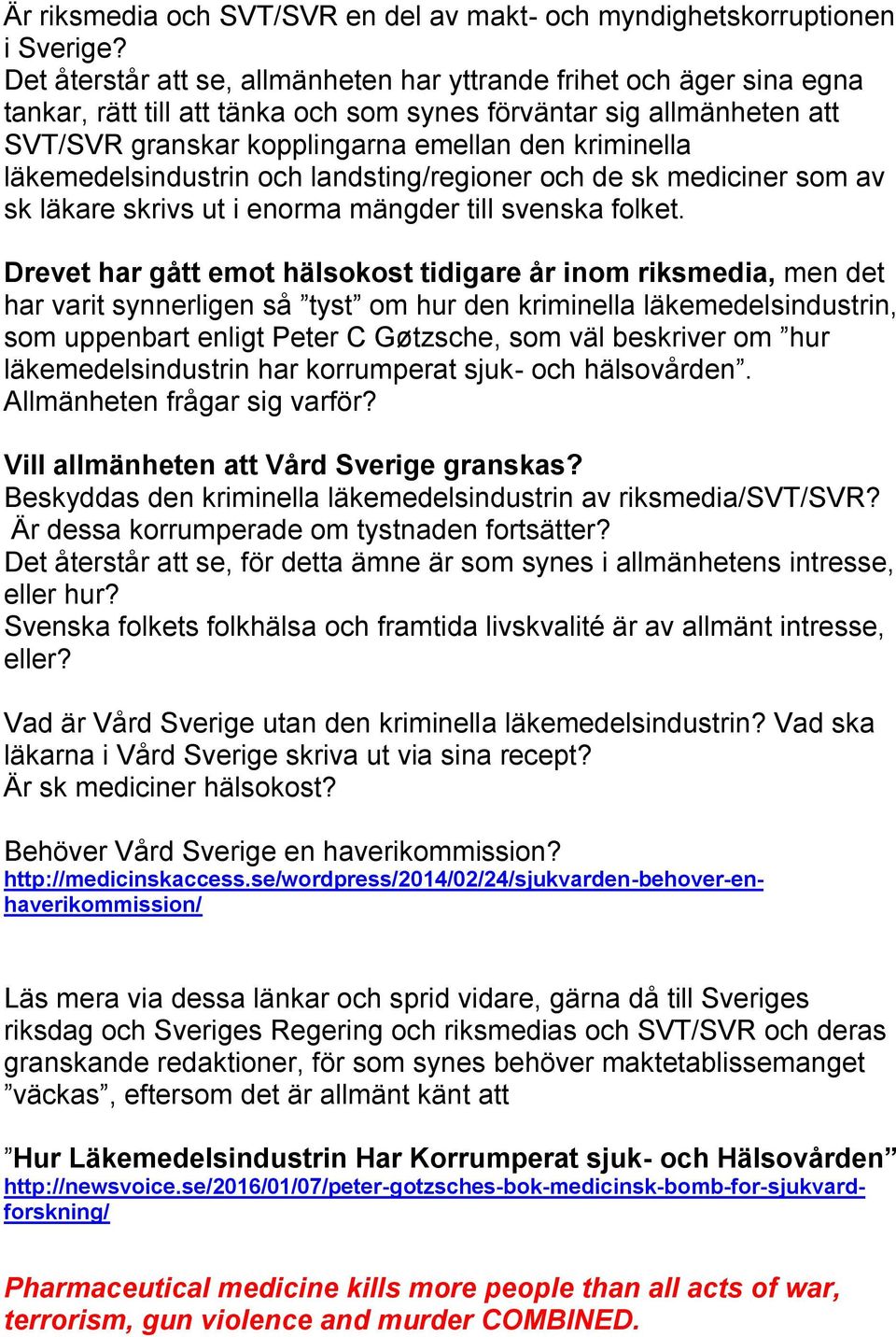 Är riksmedia och SVT/SVR en del av makt- och myndighetskorruptionen i Sverige?
Det återstår att se, allmänheten har yttrande frihet och äger sina egna tankar, rätt till att tänka och som synes förväntar sig allmänheten att SVT/SVR granskar kopplingarna emellan den kriminella läkemedelsindustrin och landsting/regioner och de sk mediciner som av sk läkare skrivs ut i enorma mängder till svenska folket.

Drevet har gått emot hälsokost tidigare år inom riksmedia, men det har varit synnerligen så ”tyst” om hur den kriminella läkemedelsindustrin, som uppenbart enligt Peter C Gøtzsche, som väl beskriver om ”hur läkemedelsindustrin har korrumperat sjuk- och hälsovården”. Allmänheten frågar sig varför?

Vill allmänheten att Vård Sverige granskas?
Beskyddas den kriminella läkemedelsindustrin av riksmedia/SVT/SVR?
Är dessa korrumperade om tystnaden fortsätter?
Det återstår att se, för detta ämne är som synes i allmänhetens intresse, eller hur?
Svenska folkets folkhälsa och framtida livskvalité är av allmänt intresse, eller?

Vad är Vård Sverige utan den kriminella läkemedelsindustrin? Vad ska läkarna i Vård Sverige skriva ut via sina recept?
Är sk mediciner hälsokost?

Behöver Vård Sverige en haverikommission?
http://medicinskaccess.se/wordpress/2014/02/24/sjukvarden-behover-en-haverikommission/

Läs mera via dessa länkar och sprid vidare, gärna då till Sveriges riksdag och Sveriges Regering och riksmedias och SVT/SVR och deras granskande redaktioner, för som synes behöver maktetablissemanget ”väckas”, eftersom det är allmänt känt att

”Hur Läkemedelsindustrin Har Korrumperat sjuk- och Hälsovården”
http://newsvoice.se/2016/01/07/peter-gotzsches-bok-medicinsk-bomb-for-sjukvard-forskning/

Pharmaceutical medicine kills more people than all acts of war, terrorism, gun violence and murder COMBINED.